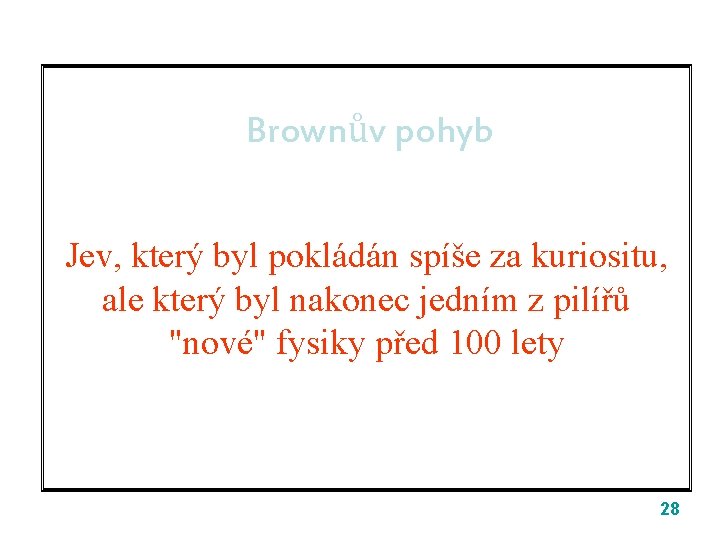 Brownův pohyb

Jev, který byl pokládán spíše za kuriositu, ale který byl nakonec jedním z pilířů "nové" fysiky před 100 lety

28